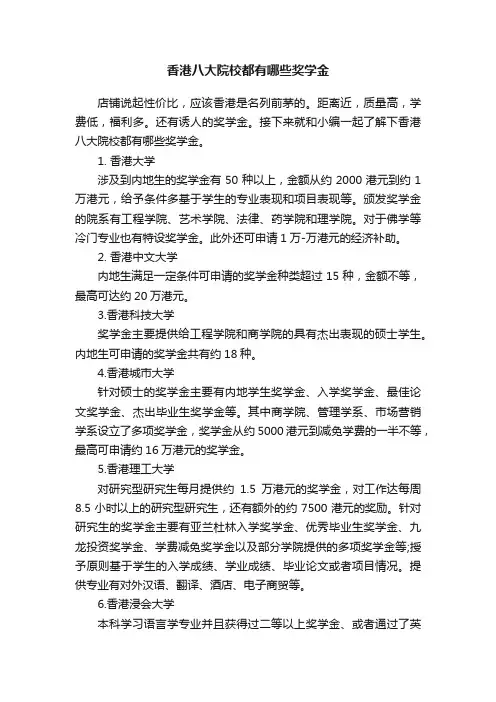 香港八大院校都有哪些奖学金

店铺说起性价比，应该香港是名列前茅的。距离近，质量高，学费低，福利多。还有诱人的奖学金。接下来就和小编一起了解下香港八大院校都有哪些奖学金。

1. 香港大学

涉及到内地生的奖学金有 50 种以上，金额从约 2000 港元到约 1 万港元，给予条件多基于学生的专业表现和项目表现等。颁发奖学金的院系有工程学院、艺术学院、法律、药学院和理学院。对于佛学等冷门专业也有特设奖学金。此外还可申请 1 万-万港元的经济补助。

2. 香港中文大学

内地生满足一定条件可申请的奖学金种类超过 15 种，金额不等，最高可达约 20 万港元。

3.香港科技大学

奖学金主要提供给工程学院和商学院的具有杰出表现的硕士学生。内地生可申请的奖学金共有约 18 种。

4.香港城市大学

针对硕士的奖学金主要有内地学生奖学金、入学奖学金、最佳论文奖学金、杰出毕业生奖学金等。其中商学院、管理学系、市场营销学系设立了多项奖学金，奖学金从约 5000 港元到减免学费的一半不等，最高可申请约 16 万港元的奖学金。

5.香港理工大学

对研究型研究生每月提供约 1.5 万港元的奖学金，对工作达每周 8.5 小时以上的研究型研究生，还有额外的约 7500 港元的奖励。针对研究生的奖学金主要有亚兰杜林入学奖学金、优秀毕业生奖学金、九龙投资奖学金、学费减免奖学金以及部分学院提供的多项奖学金等;授予原则基于学生的入学成绩、学业成绩、毕业论文或者项目情况。提供专业有对外汉语、翻译、酒店、电子商贸等。

6.香港浸会大学

本科学习语言学专业并且获得过二等以上奖学金、或者通过了英